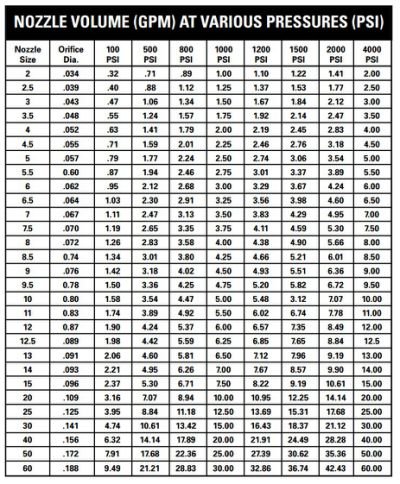 NOZZLE VOLUME (GPM) AT VARIOUS PRESSURES (PSI)

| Nozzle Size | Orifice Dia. | 100 PSI | 500 PSI | 800 PSI | 1000 PSI | 1200 PSI | 1500 PSI | 2000 PSI | 4000 PSI |
|---|---|---|---|---|---|---|---|---|---|
| 2 | .034 | .32 | .71 | .89 | 1.00 | 1.10 | 1.22 | 1.41 | 2.00 |
| 2.5 | .039 | .40 | .88 | 1.12 | 1.25 | 1.37 | 1.53 | 1.77 | 2.50 |
| 3 | .043 | .47 | 1.06 | 1.34 | 1.50 | 1.67 | 1.84 | 2.12 | 3.00 |
| 3.5 | .048 | .55 | 1.24 | 1.57 | 1.75 | 1.92 | 2.14 | 2.47 | 3.50 |
| 4 | .052 | .63 | 1.41 | 1.79 | 2.00 | 2.19 | 2.45 | 2.83 | 4.00 |
| 4.5 | .055 | .71 | 1.59 | 2.01 | 2.25 | 2.46 | 2.76 | 3.18 | 4.50 |
| 5 | .057 | .79 | 1.77 | 2.24 | 2.50 | 2.74 | 3.06 | 3.54 | 5.00 |
| 5.5 | 0.60 | .87 | 1.94 | 2.46 | 2.75 | 3.01 | 3.37 | 3.89 | 5.50 |
| 6 | .062 | .95 | 2.12 | 2.68 | 3.00 | 3.29 | 3.67 | 4.24 | 6.00 |
| 6.5 | .064 | 1.03 | 2.30 | 2.91 | 3.25 | 3.56 | 3.98 | 4.60 | 6.50 |
| 7 | .067 | 1.11 | 2.47 | 3.13 | 3.50 | 3.83 | 4.29 | 4.95 | 7.00 |
| 7.5 | .070 | 1.19 | 2.65 | 3.35 | 3.75 | 4.11 | 4.59 | 5.30 | 7.50 |
| 8 | .072 | 1.26 | 2.83 | 3.58 | 4.00 | 4.38 | 4.90 | 5.66 | 8.00 |
| 8.5 | 0.74 | 1.34 | 3.01 | 3.80 | 4.25 | 4.66 | 5.21 | 6.01 | 8.50 |
| 9 | .076 | 1.42 | 3.18 | 4.02 | 4.50 | 4.93 | 5.51 | 6.36 | 9.00 |
| 9.5 | 0.78 | 1.50 | 3.36 | 4.25 | 4.75 | 5.20 | 5.82 | 6.72 | 9.50 |
| 10 | 0.80 | 1.58 | 3.54 | 4.47 | 5.00 | 5.48 | 3.12 | 7.07 | 10.00 |
| 11 | 0.83 | 1.74 | 3.89 | 4.92 | 5.50 | 6.02 | 6.74 | 7.78 | 11.00 |
| 12 | 0.87 | 1.90 | 4.24 | 5.37 | 6.00 | 6.57 | 7.35 | 8.49 | 12.00 |
| 12.5 | .089 | 1.98 | 4.42 | 5.59 | 6.25 | 6.85 | 7.65 | 8.84 | 12.5 |
| 13 | .091 | 2.06 | 4.60 | 5.81 | 6.50 | 7.12 | 7.96 | 9.19 | 13.00 |
| 14 | .093 | 2.21 | 4.95 | 6.26 | 7.00 | 7.67 | 8.57 | 9.90 | 14.00 |
| 15 | .096 | 2.37 | 5.30 | 6.71 | 7.50 | 8.22 | 9.19 | 10.61 | 15.00 |
| 20 | .109 | 3.16 | 7.07 | 8.94 | 10.00 | 10.95 | 12.25 | 14.14 | 20.00 |
| 25 | .125 | 3.95 | 8.84 | 11.18 | 12.50 | 13.69 | 15.31 | 17.68 | 25.00 |
| 30 | .141 | 4.74 | 10.61 | 13.42 | 15.00 | 16.43 | 18.37 | 21.12 | 30.00 |
| 40 | .156 | 6.32 | 14.14 | 17.89 | 20.00 | 21.91 | 24.49 | 28.28 | 40.00 |
| 50 | .172 | 7.91 | 17.68 | 22.36 | 25.00 | 27.39 | 30.62 | 35.36 | 50.00 |
| 60 | .188 | 9.49 | 21.21 | 28.83 | 30.00 | 32.86 | 36.74 | 42.43 | 60.00 |